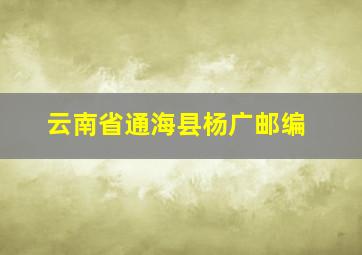 云南省通海县杨广邮编